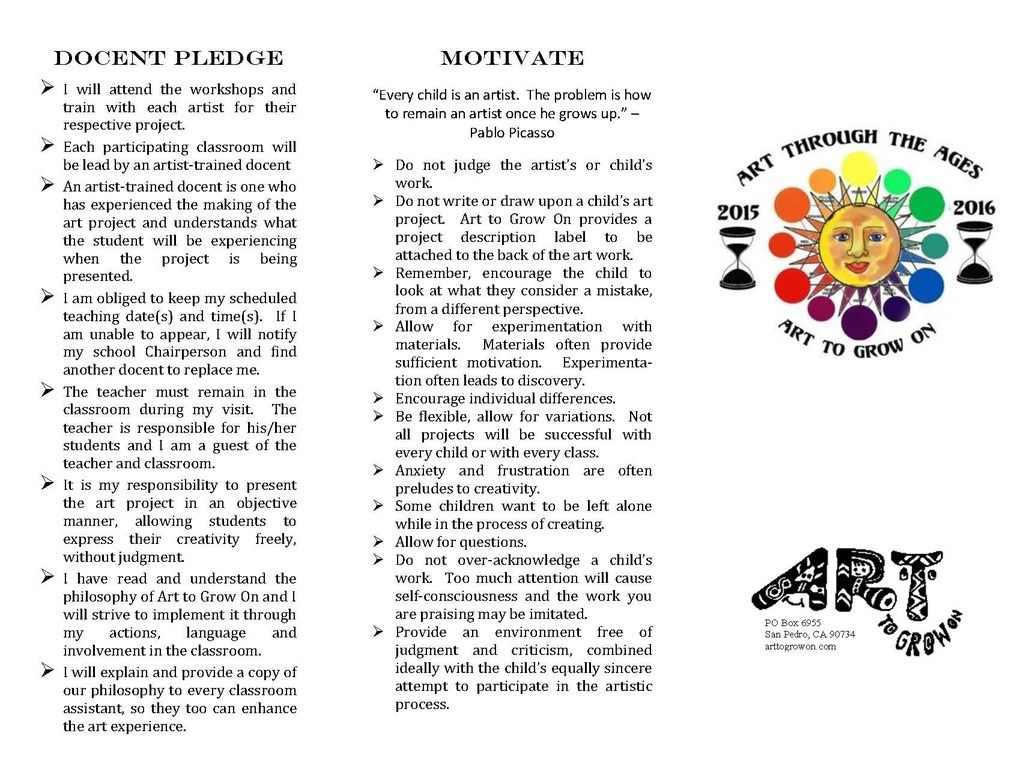 DOCENT PLEDGE

➢ I will attend the workshops and train with each artist for their respective project.

➢ Each participating classroom will be lead by an artist-trained docent

➢ An artist-trained docent is one who has experienced the making of the art project and understands what the student will be experiencing when the project is being presented.

➢ I am obliged to keep my scheduled teaching date(s) and time(s). If I am unable to appear, I will notify my school Chairperson and find another docent to replace me.

➢ The teacher must remain in the classroom during my visit. The teacher is responsible for his/her students and I am a guest of the teacher and classroom.

➢ It is my responsibility to present the art project in an objective manner, allowing students to express their creativity freely, without judgment.

➢ I have read and understand the philosophy of Art to Grow On and I will strive to implement it through my actions, language and involvement in the classroom.

➢ I will explain and provide a copy of our philosophy to every classroom assistant, so they too can enhance the art experience.

MOTIVATE

"Every child is an artist. The problem is how to remain an artist once he grows up." – Pablo Picasso

➢ Do not judge the artist's or child's work.

➢ Do not write or draw upon a child's art project. Art to Grow On provides a project description label to be attached to the back of the art work.

➢ Remember, encourage the child to look at what they consider a mistake, from a different perspective.

➢ Allow for experimentation with materials. Materials often provide sufficient motivation. Experimentation often leads to discovery.

➢ Encourage individual differences.

➢ Be flexible, allow for variations. Not all projects will be successful with every child or with every class.

➢ Anxiety and frustration are often preludes to creativity.

➢ Some children want to be left alone while in the process of creating.

➢ Allow for questions.

➢ Do not over-acknowledge a child's work. Too much attention will cause self-consciousness and the work you are praising may be imitated.

➢ Provide an environment free of judgment and criticism, combined ideally with the child's equally sincere attempt to participate in the artistic process.

ART THROUGH THE AGES
2015 2016
ART TO GROW ON

ART TO GROW ON
PO Box 6955
San Pedro, CA 90734
arttogrowon.com